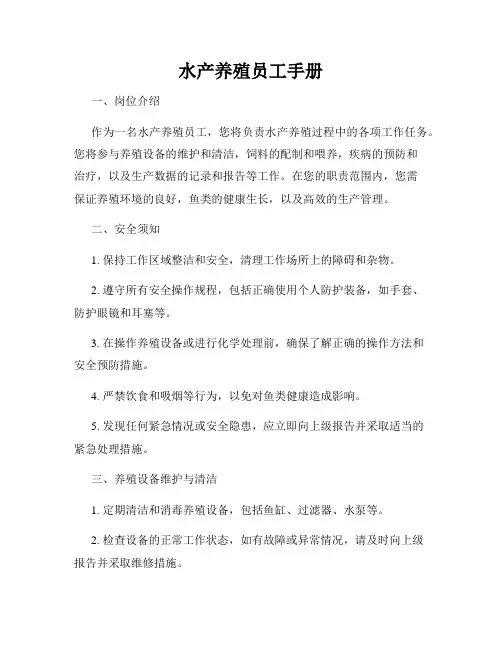 水产养殖员工手册

一、岗位介绍

作为一名水产养殖员工，您将负责水产养殖过程中的各项工作任务。您将参与养殖设备的维护和清洁，饲料的配制和喂养，疾病的预防和治疗，以及生产数据的记录和报告等工作。在您的职责范围内，您需保证养殖环境的良好，鱼类的健康生长，以及高效的生产管理。

二、安全须知

1. 保持工作区域整洁和安全，清理工作场所上的障碍和杂物。

2. 遵守所有安全操作规程，包括正确使用个人防护装备，如手套、防护眼镜和耳塞等。

3. 在操作养殖设备或进行化学处理前，确保了解正确的操作方法和安全预防措施。

4. 严禁饮食和吸烟等行为，以免对鱼类健康造成影响。

5. 发现任何紧急情况或安全隐患，应立即向上级报告并采取适当的紧急处理措施。

三、养殖设备维护与清洁

1. 定期清洁和消毒养殖设备，包括鱼缸、过滤器、水泵等。

2. 检查设备的正常工作状态，如有故障或异常情况，请及时向上级报告并采取维修措施。